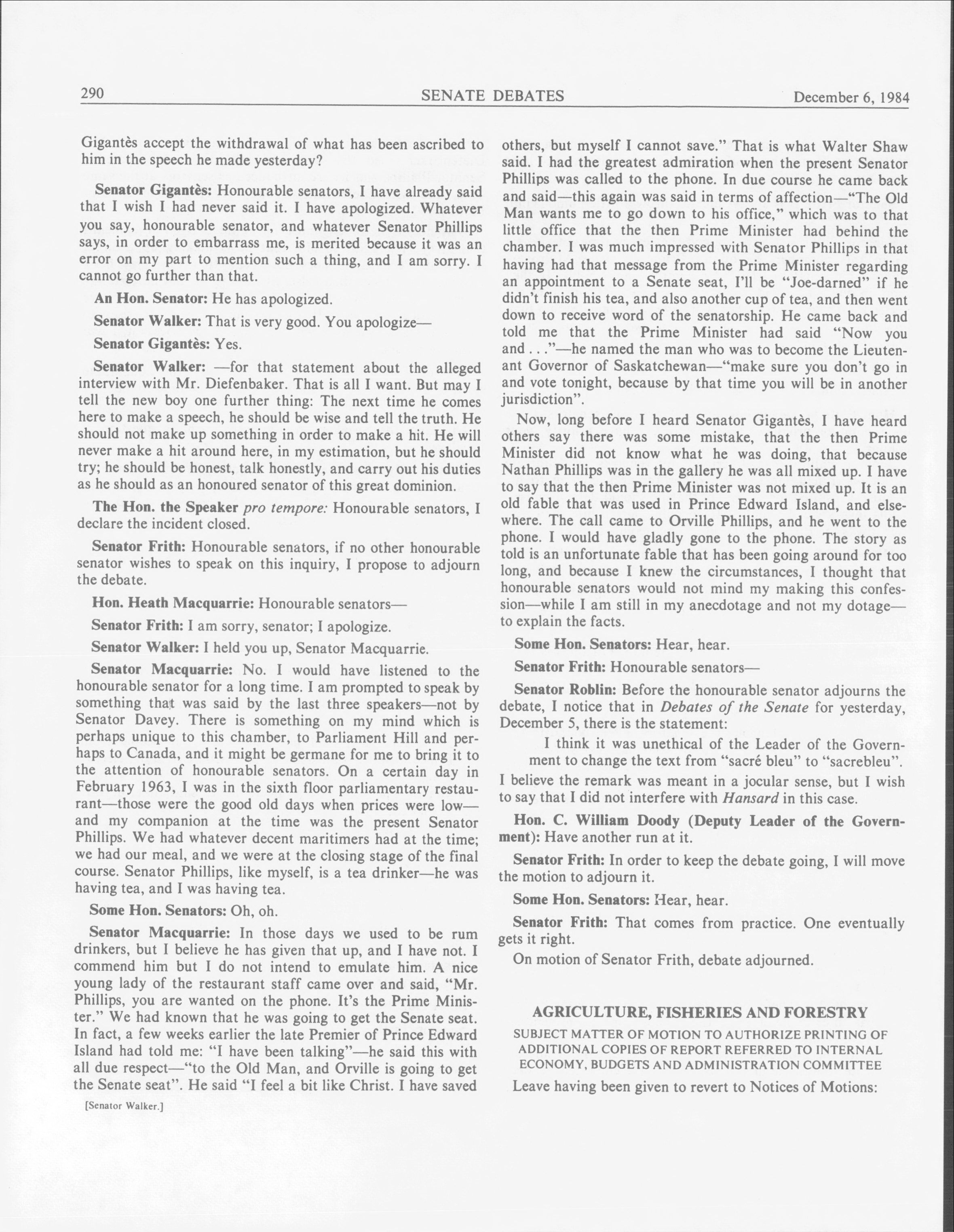 290 SENATE DEBATES December 6, 1984

Gigantès accept the withdrawal of what has been ascribed to him in the speech he made yesterday?

Senator Gigantès: Honourable senators, I have already said that I wish I had never said it. I have apologized. Whatever you say, honourable senator, and whatever Senator Phillips says, in order to embarrass me, is merited because it was an error on my part to mention such a thing, and I am sorry. I cannot go further than that.

An Hon. Senator: He has apologized.

Senator Walker: That is very good. You apologize—

Senator Gigantès: Yes.

Senator Walker: —for that statement about the alleged interview with Mr. Diefenbaker. That is all I want. But may I tell the new boy one further thing: The next time he comes here to make a speech, he should be wise and tell the truth. He should not make up something in order to make a hit. He will never make a hit around here, in my estimation, but he should try; he should be honest, talk honestly, and carry out his duties as he should as an honoured senator of this great dominion.

The Hon. the Speaker pro tempore: Honourable senators, I declare the incident closed.

Senator Frith: Honourable senators, if no other honourable senator wishes to speak on this inquiry, I propose to adjourn the debate.

Hon. Heath Macquarrie: Honourable senators—

Senator Frith: I am sorry, senator; I apologize.

Senator Walker: I held you up, Senator Macquarrie.

Senator Macquarrie: No. I would have listened to the honourable senator for a long time. I am prompted to speak by something that was said by the last three speakers—not by Senator Davey. There is something on my mind which is perhaps unique to this chamber, to Parliament Hill and perhaps to Canada, and it might be germane for me to bring it to the attention of honourable senators. On a certain day in February 1963, I was in the sixth floor parliamentary restaurant—those were the good old days when prices were low—and my companion at the time was the present Senator Phillips. We had whatever decent maritimers had at the time; we had our meal, and we were at the closing stage of the final course. Senator Phillips, like myself, is a tea drinker—he was having tea, and I was having tea.

Some Hon. Senators: Oh, oh.

Senator Macquarrie: In those days we used to be rum drinkers, but I believe he has given that up, and I have not. I commend him but I do not intend to emulate him. A nice young lady of the restaurant staff came over and said, "Mr. Phillips, you are wanted on the phone. It's the Prime Minister." We had known that he was going to get the Senate seat. In fact, a few weeks earlier the late Premier of Prince Edward Island had told me: "I have been talking"—he said this with all due respect—"to the Old Man, and Orville is going to get the Senate seat". He said "I feel a bit like Christ. I have saved

[Senator Walker.]

others, but myself I cannot save." That is what Walter Shaw said. I had the greatest admiration when the present Senator Phillips was called to the phone. In due course he came back and said—this again was said in terms of affection—"The Old Man wants me to go down to his office," which was to that little office that the then Prime Minister had behind the chamber. I was much impressed with Senator Phillips in that having had that message from the Prime Minister regarding an appointment to a Senate seat, I'll be "Joe-darned" if he didn't finish his tea, and also another cup of tea, and then went down to receive word of the senatorship. He came back and told me that the Prime Minister had said "Now you and . . ."—he named the man who was to become the Lieutenant Governor of Saskatchewan—"make sure you don't go in and vote tonight, because by that time you will be in another jurisdiction".

Now, long before I heard Senator Gigantès, I have heard others say there was some mistake, that the then Prime Minister did not know what he was doing, that because Nathan Phillips was in the gallery he was all mixed up. I have to say that the then Prime Minister was not mixed up. It is an old fable that was used in Prince Edward Island, and elsewhere. The call came to Orville Phillips, and he went to the phone. I would have gladly gone to the phone. The story as told is an unfortunate fable that has been going around for too long, and because I knew the circumstances, I thought that honourable senators would not mind my making this confession—while I am still in my anecdotage and not my dotage—to explain the facts.

Some Hon. Senators: Hear, hear.

Senator Frith: Honourable senators—

Senator Roblin: Before the honourable senator adjourns the debate, I notice that in Debates of the Senate for yesterday, December 5, there is the statement:

I think it was unethical of the Leader of the Government to change the text from "sacré bleu" to "sacrebleu".

I believe the remark was meant in a jocular sense, but I wish to say that I did not interfere with Hansard in this case.

Hon. C. William Doody (Deputy Leader of the Government): Have another run at it.

Senator Frith: In order to keep the debate going, I will move the motion to adjourn it.

Some Hon. Senators: Hear, hear.

Senator Frith: That comes from practice. One eventually gets it right.

On motion of Senator Frith, debate adjourned.

AGRICULTURE, FISHERIES AND FORESTRY

SUBJECT MATTER OF MOTION TO AUTHORIZE PRINTING OF ADDITIONAL COPIES OF REPORT REFERRED TO INTERNAL ECONOMY, BUDGETS AND ADMINISTRATION COMMITTEE

Leave having been given to revert to Notices of Motions: